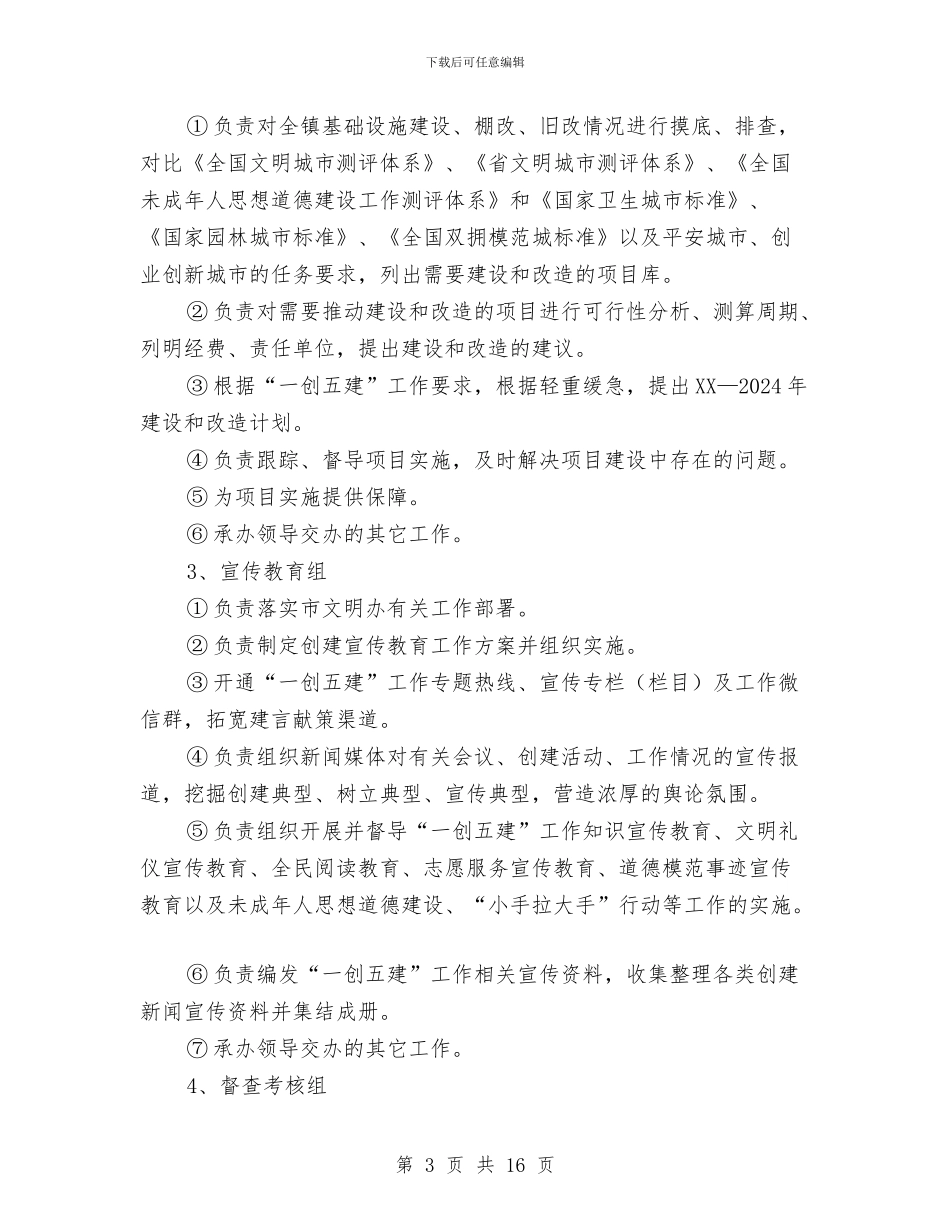 下载后可任意编辑

①负责对全镇基础设施建设、棚改、旧改情况进行摸底、排查，对比《全国文明城市测评体系》、《省文明城市测评体系》、《全国未成年人思想道德建设工作测评体系》和《国家卫生城市标准》、《国家园林城市标准》、《全国双拥模范城标准》以及平安城市、创业创新城市的任务要求，列出需要建设和改造的项目库。

②负责对需要推动建设和改造的项目进行可行性分析、测算周期、列明经费、责任单位，提出建设和改造的建议。

③根据“一创五建”工作要求，根据轻重缓急，提出XX—2024年建设和改造计划。

④负责跟踪、督导项目实施，及时解决项目建设中存在的问题。

⑤为项目实施提供保障。

⑥承办领导交办的其它工作。

3、宣传教育组

①负责落实市文明办有关工作部署。

②负责制定创建宣传教育工作方案并组织实施。

③开通“一创五建”工作专题热线、宣传专栏（栏目）及工作微信群，拓宽建言献策渠道。

④负责组织新闻媒体对有关会议、创建活动、工作情况的宣传报道，挖掘创建典型、树立典型、宣传典型，营造浓厚的舆论氛围。

⑤负责组织开展并督导“一创五建”工作知识宣传教育、文明礼仪宣传教育、全民阅读教育、志愿服务宣传教育、道德模范事迹宣传教育以及未成年人思想道德建设、“小手拉大手”行动等工作的实施。

⑥负责编发“一创五建”工作相关宣传资料，收集整理各类创建新闻宣传资料并集结成册。

⑦承办领导交办的其它工作。

4、督查考核组

第 3 页 共 16 页